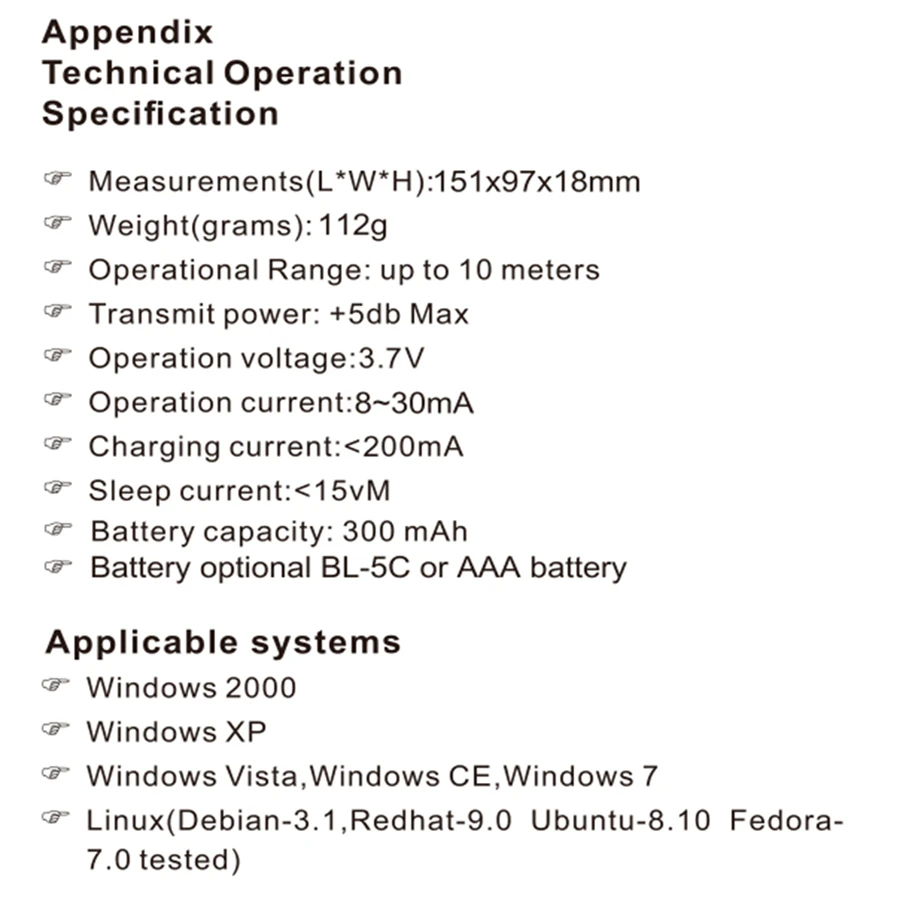 Appendix
Technical Operation
Specification

☞ Measurements(L*W*H):151x97x18mm
☞ Weight(grams): 112g
☞ Operational Range: up to 10 meters
☞ Transmit power: +5db Max
☞ Operation voltage:3.7V
☞ Operation current:8~30mA
☞ Charging current:<200mA
☞ Sleep current:<15vM
☞ Battery capacity: 300 mAh
☞ Battery optional BL-5C or AAA battery

Applicable systems
☞ Windows 2000
☞ Windows XP
☞ Windows Vista,Windows CE,Windows 7
☞ Linux(Debian-3.1,Redhat-9.0 Ubuntu-8.10 Fedora-7.0 tested)